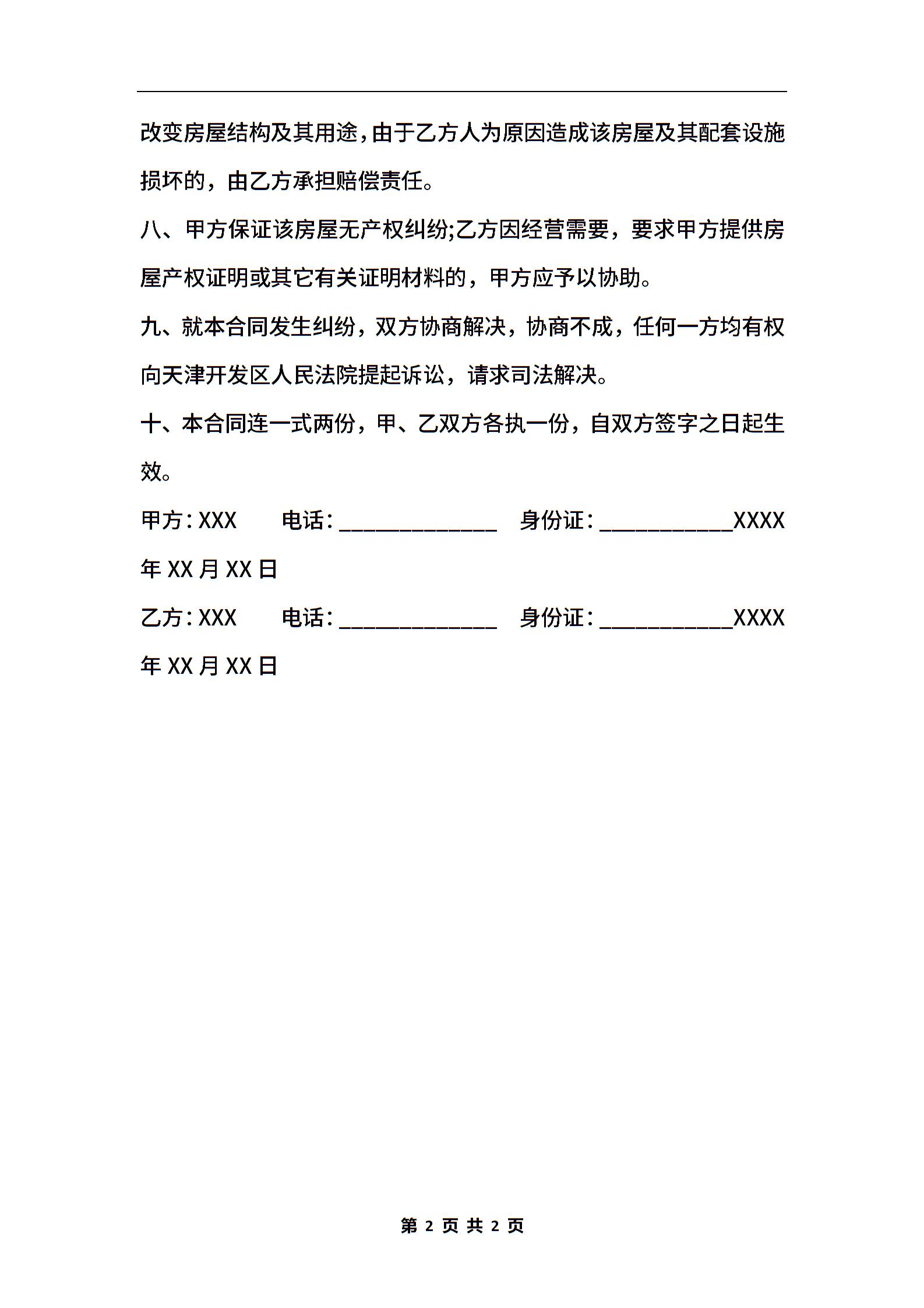 改变房屋结构及其用途，由于乙方人为原因造成该房屋及其配套设施损坏的，由乙方承担赔偿责任。

八、甲方保证该房屋无产权纠纷;乙方因经营需要，要求甲方提供房屋产权证明或其它有关证明材料的，甲方应予以协助。

九、就本合同发生纠纷，双方协商解决，协商不成，任何一方均有权向天津开发区人民法院提起诉讼，请求司法解决。

十、本合同连一式两份，甲、乙双方各执一份，自双方签字之日起生效。

甲方：XXX　　电话：______________　　身份证：____________XXXX年XX月XX日

乙方：XXX　　电话：______________　　身份证：____________XXXX年XX月XX日

第 2 页 共 2 页